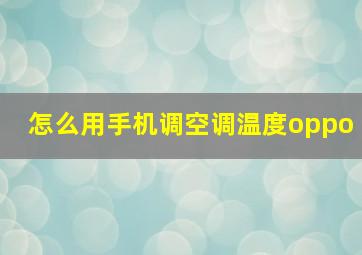 怎么用手机调空调温度oppo